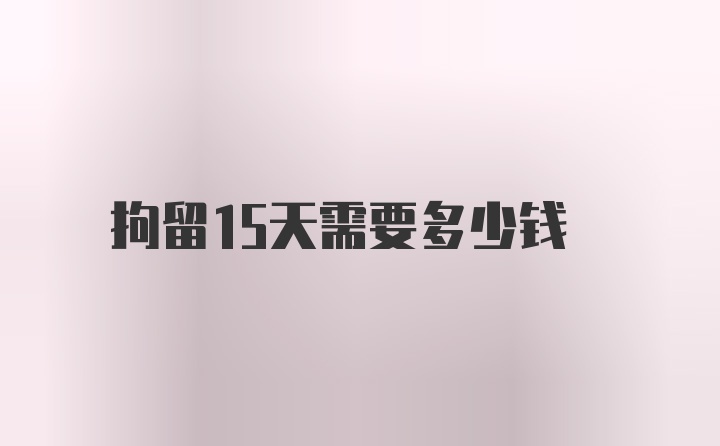 拘留15天需要多少钱